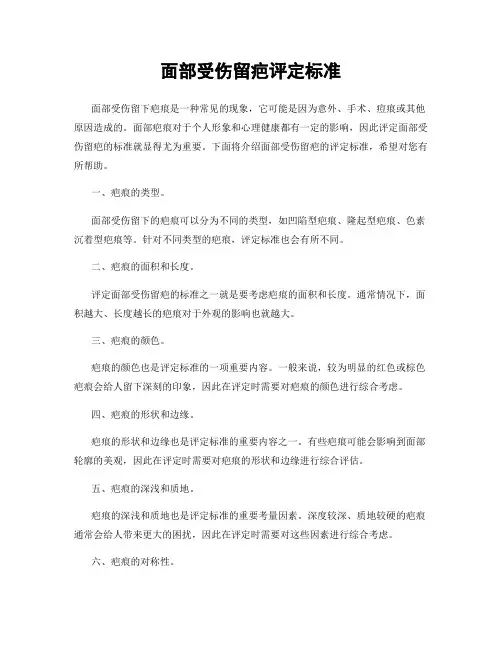 面部受伤留疤评定标准

面部受伤留下疤痕是一种常见的现象，它可能是因为意外、手术、痘痕或其他原因造成的。面部疤痕对于个人形象和心理健康都有一定的影响，因此评定面部受伤留疤的标准就显得尤为重要。下面将介绍面部受伤留疤的评定标准，希望对您有所帮助。

一、疤痕的类型。

面部受伤留下的疤痕可以分为不同的类型，如凹陷型疤痕、隆起型疤痕、色素沉着型疤痕等。针对不同类型的疤痕，评定标准也会有所不同。

二、疤痕的面积和长度。

评定面部受伤留疤的标准之一就是要考虑疤痕的面积和长度。通常情况下，面积越大、长度越长的疤痕对于外观的影响也就越大。

三、疤痕的颜色。

疤痕的颜色也是评定标准的一项重要内容。一般来说，较为明显的红色或棕色疤痕会给人留下深刻的印象，因此在评定时需要对疤痕的颜色进行综合考虑。

四、疤痕的形状和边缘。

疤痕的形状和边缘也是评定标准的重要内容之一。有些疤痕可能会影响到面部轮廓的美观，因此在评定时需要对疤痕的形状和边缘进行综合评估。

五、疤痕的深浅和质地。

疤痕的深浅和质地也是评定标准的重要考量因素。深度较深、质地较硬的疤痕通常会给人带来更大的困扰，因此在评定时需要对这些因素进行综合考虑。

六、疤痕的对称性。